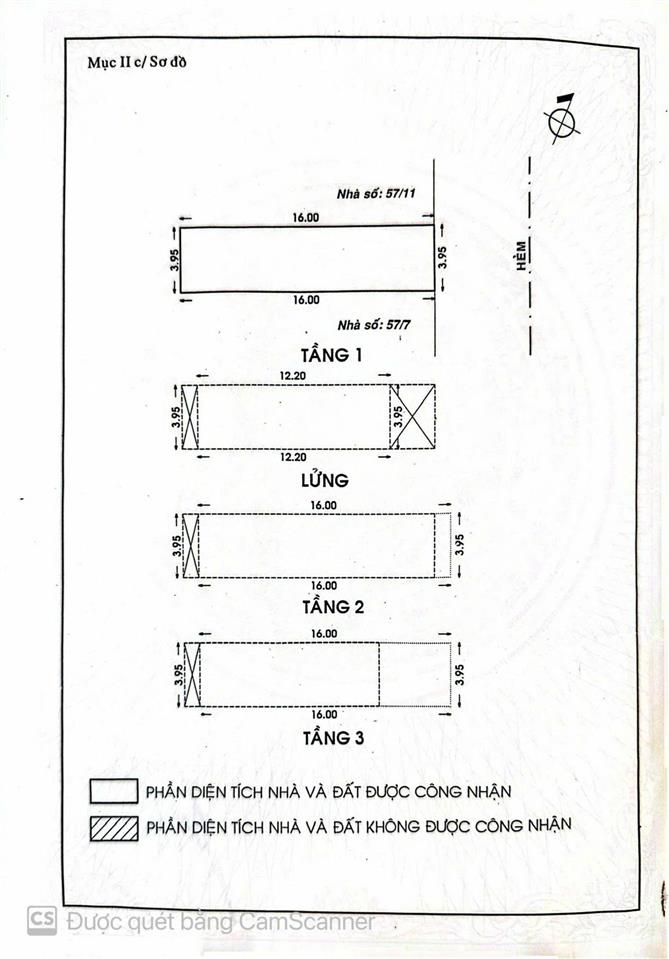 Mục II c/ Sơ đồ

Nhà số: 57/11

16.00

3.95

3.95

HẺM

16.00

Nhà số: 57/7

TẦNG 1

12.20

3.95

3.95

12.20

LỬNG

16.00

3.95

3.95

16.00

TẦNG 2

16.00

3.95

3.95

16.00

TẦNG 3

PHẦN DIỆN TÍCH NHÀ VÀ ĐẤT ĐƯỢC CÔNG NHẬN

PHẦN DIỆN TÍCH NHÀ VÀ ĐẤT KHÔNG ĐƯỢC CÔNG NHẬN

CS Được quét bằng CamScanner